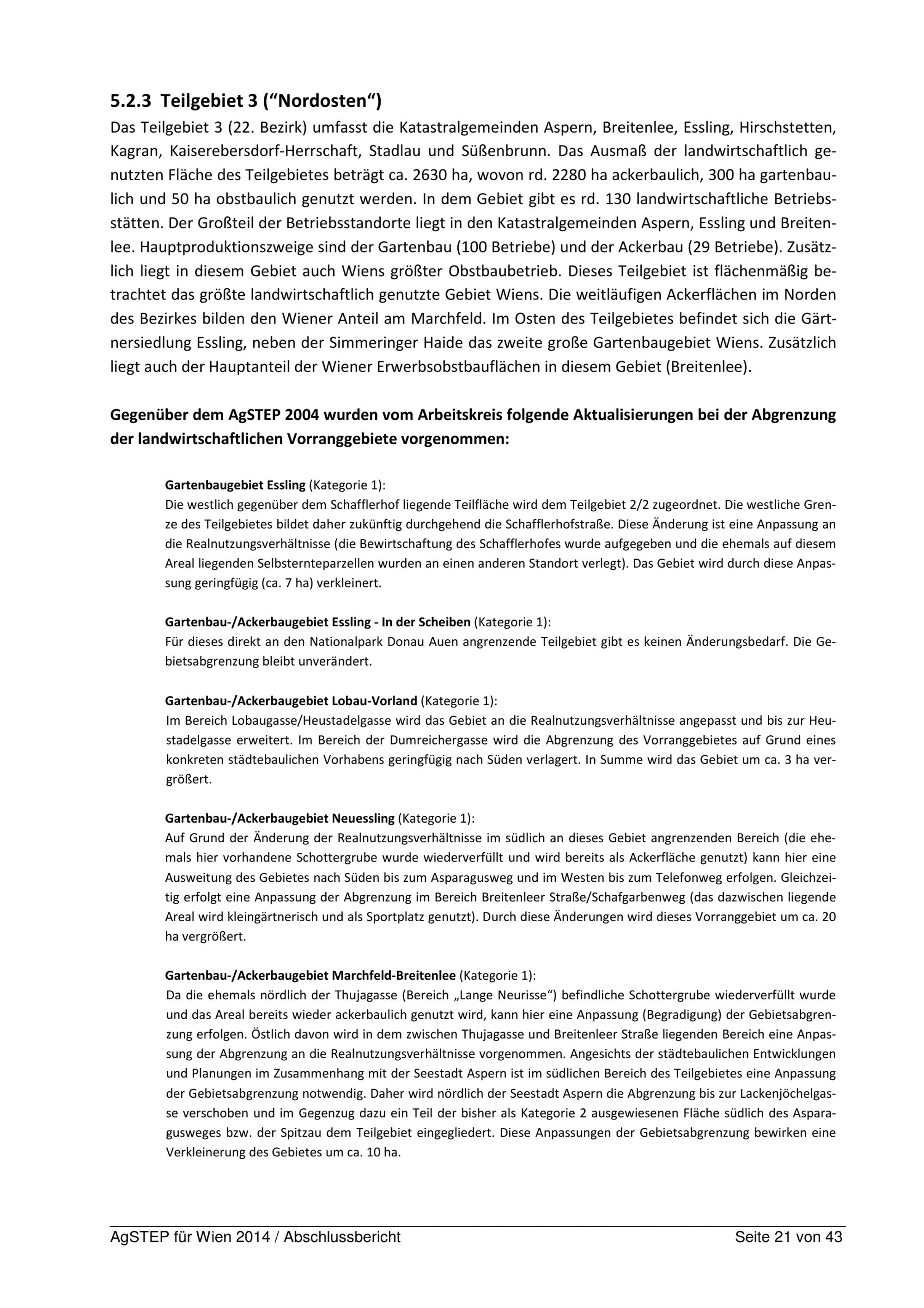 5.2.3 Teilgebiet 3 (“Nordosten“)

Das Teilgebiet 3 (22. Bezirk) umfasst die Katastralgemeinden Aspern, Breitenlee, Essling, Hirschstetten, Kagran, Kaiserebersdorf-Herrschaft, Stadlau und Süßenbrunn. Das Ausmaß der landwirtschaftlich genutzten Fläche des Teilgebietes beträgt ca. 2630 ha, wovon rd. 2280 ha ackerbaulich, 300 ha gartenbaulich und 50 ha obstbaulich genutzt werden. In dem Gebiet gibt es rd. 130 landwirtschaftliche Betriebsstätten. Der Großteil der Betriebsstandorte liegt in den Katastralgemeinden Aspern, Essling und Breitenlee. Hauptproduktionszweige sind der Gartenbau (100 Betriebe) und der Ackerbau (29 Betriebe). Zusätzlich liegt in diesem Gebiet auch Wiens größter Obstbaubetrieb. Dieses Teilgebiet ist flächenmäßig betrachtet das größte landwirtschaftlich genutzte Gebiet Wiens. Die weitläufigen Ackerflächen im Norden des Bezirkes bilden den Wiener Anteil am Marchfeld. Im Osten des Teilgebietes befindet sich die Gärtnersiedlung Essling, neben der Simmeringer Haide das zweite große Gartenbaugebiet Wiens. Zusätzlich liegt auch der Hauptanteil der Wiener Erwerbsobstbauflächen in diesem Gebiet (Breitenlee).

Gegenüber dem AgSTEP 2004 wurden vom Arbeitskreis folgende Aktualisierungen bei der Abgrenzung der landwirtschaftlichen Vorranggebiete vorgenommen:

Gartenbaugebiet Essling (Kategorie 1):
Die westlich gegenüber dem Schafflerhof liegende Teilfläche wird dem Teilgebiet 2/2 zugeordnet. Die westliche Grenze des Teilgebietes bildet daher zukünftig durchgehend die Schafflerhofstraße. Diese Änderung ist eine Anpassung an die Realnutzungsverhältnisse (die Bewirtschaftung des Schafflerhofes wurde aufgegeben und die ehemals auf diesem Areal liegenden Selbsternteparzellen wurden an einen anderen Standort verlegt). Das Gebiet wird durch diese Anpassung geringfügig (ca. 7 ha) verkleinert.

Gartenbau-/Ackerbaugebiet Essling - In der Scheiben (Kategorie 1):
Für dieses direkt an den Nationalpark Donau Auen angrenzende Teilgebiet gibt es keinen Änderungsbedarf. Die Gebietsabgrenzung bleibt unverändert.

Gartenbau-/Ackerbaugebiet Lobau-Vorland (Kategorie 1):
Im Bereich Lobaugasse/Heustadelgasse wird das Gebiet an die Realnutzungsverhältnisse angepasst und bis zur Heustadelgasse erweitert. Im Bereich der Dumreichergasse wird die Abgrenzung des Vorranggebietes auf Grund eines konkreten städtebaulichen Vorhabens geringfügig nach Süden verlagert. In Summe wird das Gebiet um ca. 3 ha vergrößert.

Gartenbau-/Ackerbaugebiet Neuessling (Kategorie 1):
Auf Grund der Änderung der Realnutzungsverhältnisse im südlich an dieses Gebiet angrenzenden Bereich (die ehemals hier vorhandene Schottergrube wurde wiederverfüllt und wird bereits als Ackerfläche genutzt) kann hier eine Ausweitung des Gebietes nach Süden bis zum Asparagusweg und im Westen bis zum Telefonweg erfolgen. Gleichzeitig erfolgt eine Anpassung der Abgrenzung im Bereich Breitenleer Straße/Schafgarbenweg (das dazwischen liegende Areal wird kleingärtnerisch und als Sportplatz genutzt). Durch diese Änderungen wird dieses Vorranggebiet um ca. 20 ha vergrößert.

Gartenbau-/Ackerbaugebiet Marchfeld-Breitenlee (Kategorie 1):
Da die ehemals nördlich der Thujagasse (Bereich „Lange Neurisse“) befindliche Schottergrube wiederverfüllt wurde und das Areal bereits wieder ackerbaulich genutzt wird, kann hier eine Anpassung (Begradigung) der Gebietsabgrenzung erfolgen. Östlich davon wird in dem zwischen Thujagasse und Breitenleer Straße liegenden Bereich eine Anpassung der Abgrenzung an die Realnutzungsverhältnisse vorgenommen. Angesichts der städtebaulichen Entwicklungen und Planungen im Zusammenhang mit der Seestadt Aspern ist im südlichen Bereich des Teilgebietes eine Anpassung der Gebietsabgrenzung notwendig. Daher wird nördlich der Seestadt Aspern die Abgrenzung bis zur Lackenjöchelgasse verschoben und im Gegenzug dazu ein Teil der bisher als Kategorie 2 ausgewiesenen Fläche südlich des Asparagusweges bzw. der Spitzau dem Teilgebiet eingegliedert. Diese Anpassungen der Gebietsabgrenzung bewirken eine Verkleinerung des Gebietes um ca. 10 ha.

AgSTEP für Wien 2014 / Abschlussbericht Seite 21 von 43